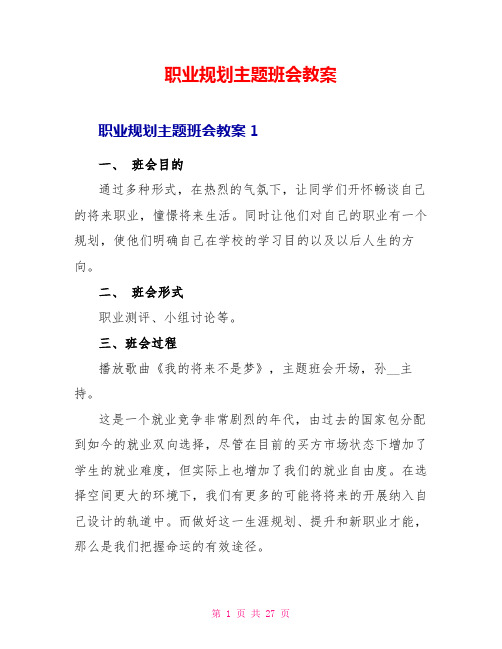 职业规划主题班会教案

职业规划主题班会教案 1

一、 班会目的

通过多种形式，在热烈的气氛下，让同学们开怀畅谈自己的将来职业，憧憬将来生活。同时让他们对自己的职业有一个规划，使他们明确自己在学校的学习目的以及以后人生的方向。

二、 班会形式

职业测评、小组讨论等。

三、班会过程

播放歌曲《我的将来不是梦》，主题班会开场，孙__主持。

这是一个就业竞争非常剧烈的年代，由过去的国家包分配到如今的就业双向选择，尽管在目前的买方市场状态下增加了学生的就业难度，但实际上也增加了我们的就业自由度。在选择空间更大的环境下，我们有更多的可能将将来的开展纳入自己设计的轨道中。而做好这一生涯规划、提升和新职业才能，那么是我们把握命运的有效途径。

第 1 页 共 27 页